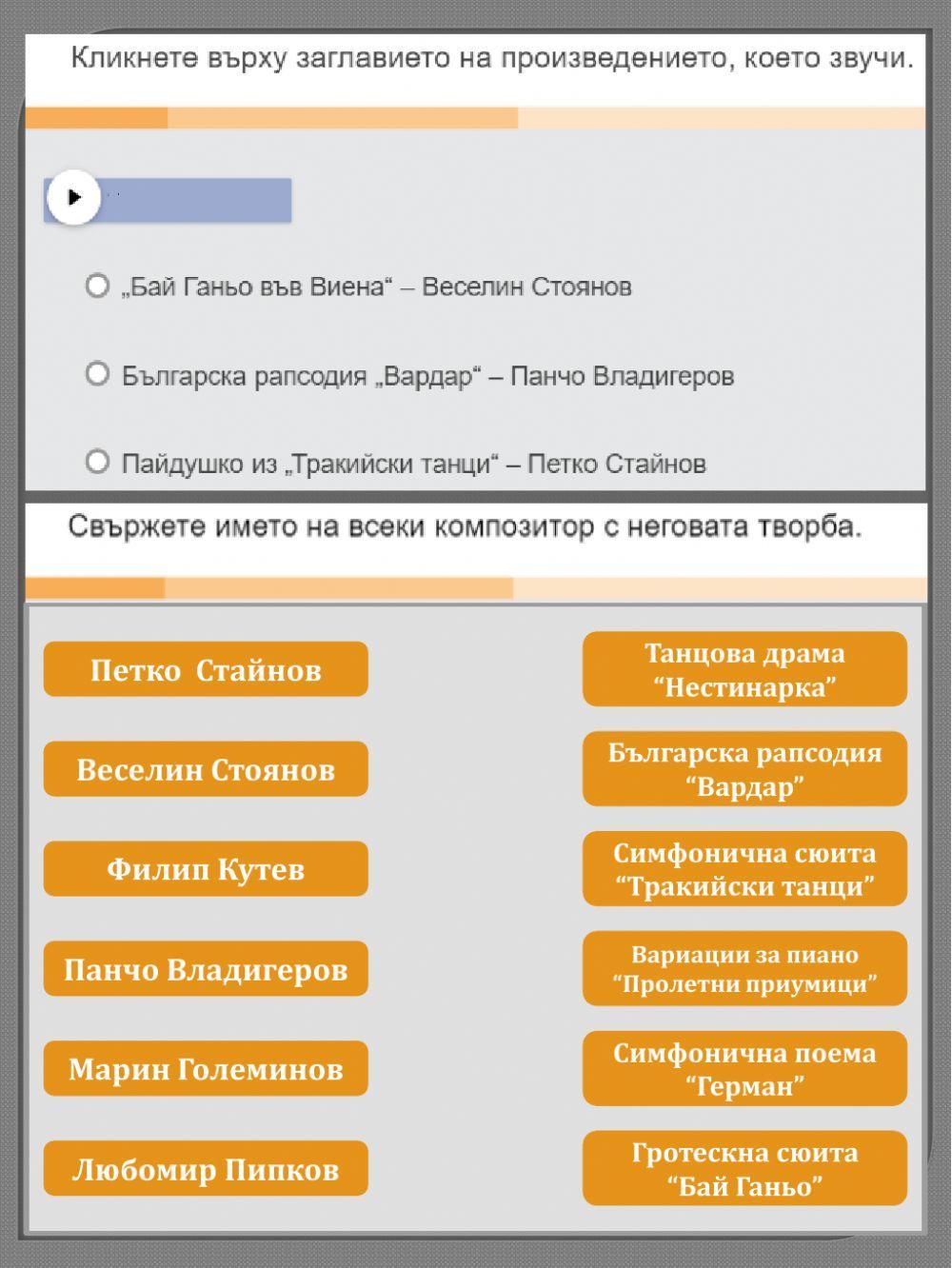 Кликнете върху заглавието на произведението, което звучи.

„Бай Ганьо във Виена“ – Веселин Стоянов

Българска рапсодия „Вардар“ – Панчо Владигеров

Пайдушко из „Тракийски танци“ – Петко Стайнов

Свържете името на всеки композитор с неговата творба.

Петко Стайнов

Веселин Стоянов

Филип Кутев

Панчо Владигеров

Марин Големинов

Любомир Пипков

Танцова драма “Нестинарка”

Българска рапсодия “Вардар”

Симфонична сюита “Тракийски танци”

Вариации за пиано “Пролетни приумици”

Симфонична поема “Герман”

Гротескна сюита “Бай Ганьо”